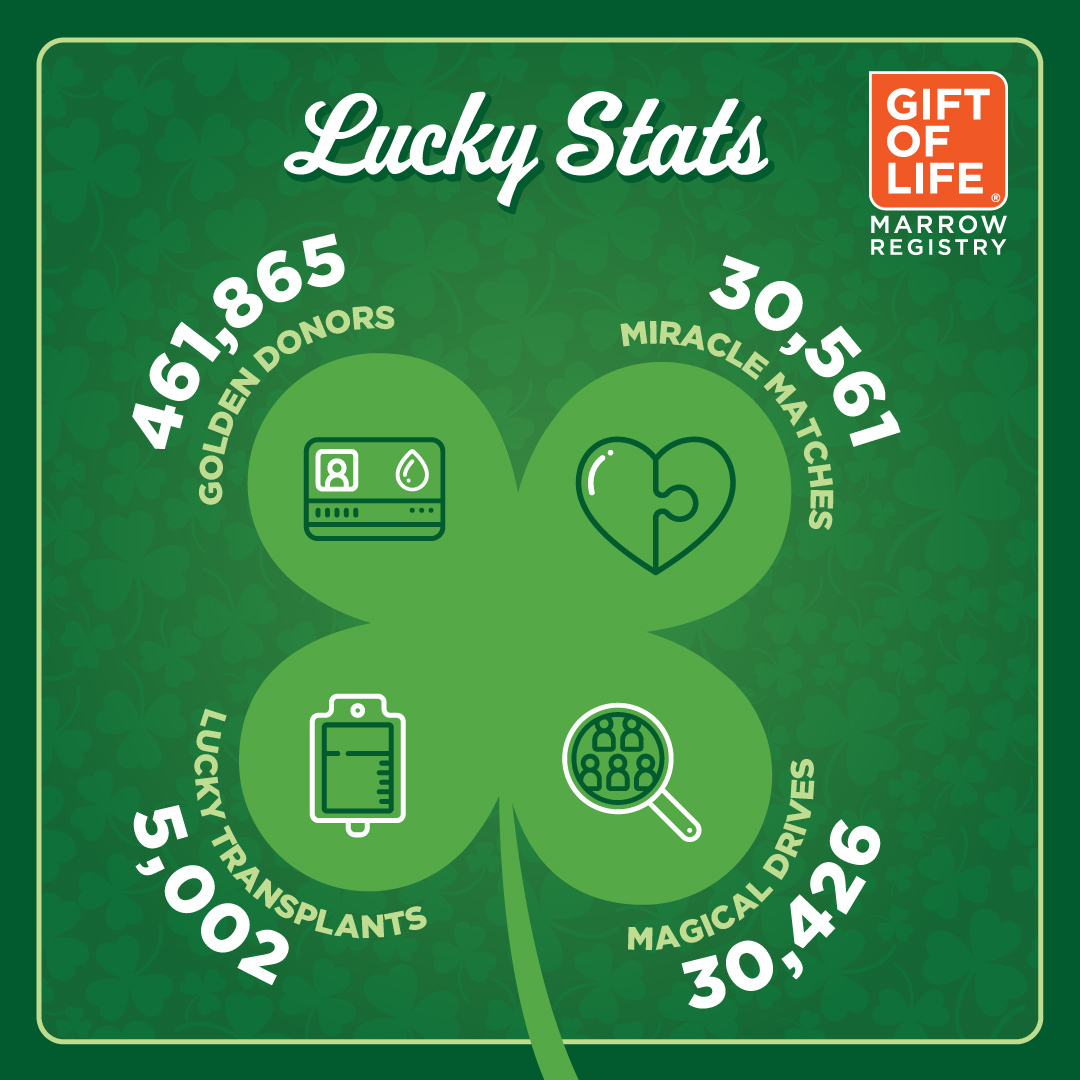 Lucky Stats

GIFT OF LIFE® MARROW REGISTRY

461,865
GOLDEN DONORS

30,561
MIRACLE MATCHES

5,002
LUCKY TRANSPLANTS

30,426
MAGICAL DRIVES